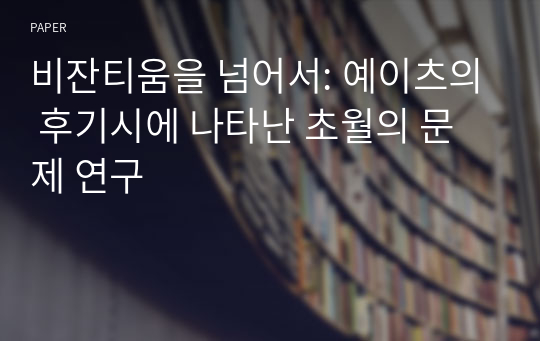 PAPER

비잔티움을 넘어서: 예이츠의 후기시에 나타난 초월의 문제 연구